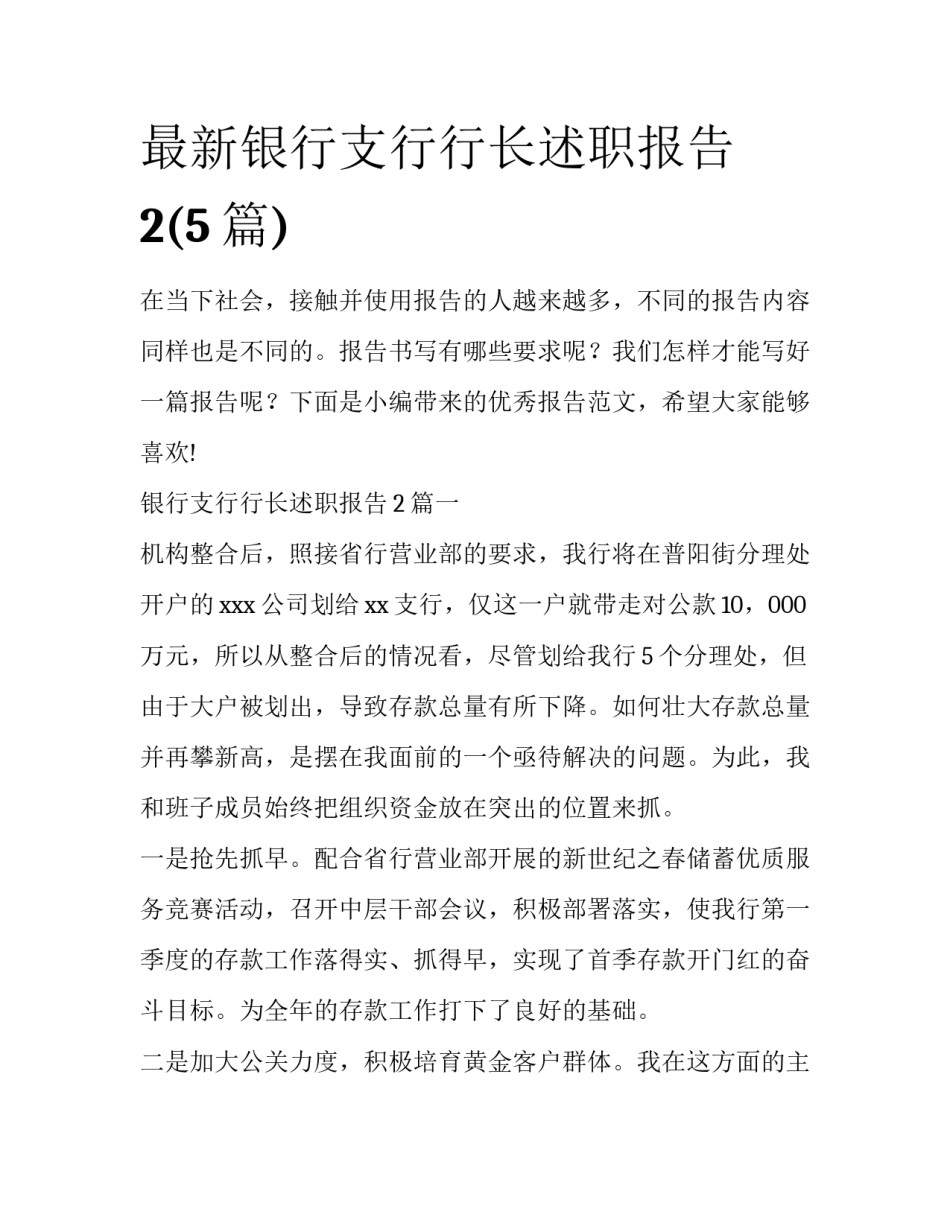 最新银行支行行长述职报告 2(5 篇)

在当下社会，接触并使用报告的人越来越多，不同的报告内容同样也是不同的。报告书写有哪些要求呢？我们怎样才能写好一篇报告呢？下面是小编带来的优秀报告范文，希望大家能够喜欢!

银行支行行长述职报告 2 篇一

机构整合后，照接省行营业部的要求，我行将在普阳街分理处开户的 xxx 公司划给 xx 支行，仅这一户就带走对公款 10，000 万元，所以从整合后的情况看，尽管划给我行 5 个分理处，但由于大户被划出，导致存款总量有所下降。如何壮大存款总量并再攀新高，是摆在我面前的一个亟待解决的问题。为此，我和班子成员始终把组织资金放在突出的位置来抓。

一是抢先抓早。配合省行营业部开展的新世纪之春储蓄优质服务竞赛活动，召开中层干部会议，积极部署落实，使我行第一季度的存款工作落得实、抓得早，实现了首季存款开门红的奋斗目标。为全年的存款工作打下了良好的基础。

二是加大公关力度，积极培育黄金客户群体。我在这方面的主